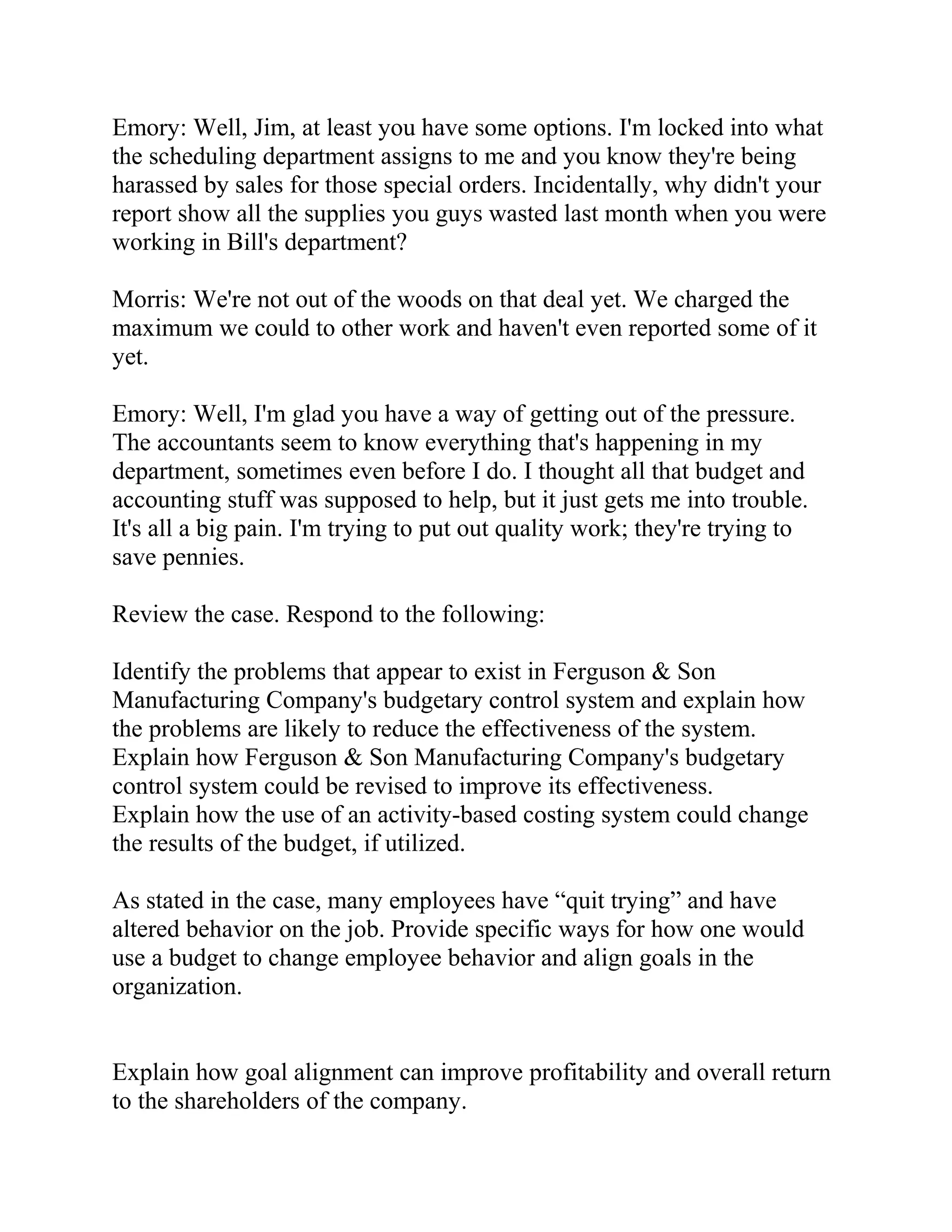 Emory: Well, Jim, at least you have some options. I'm locked into what the scheduling department assigns to me and you know they're being harassed by sales for those special orders. Incidentally, why didn't your report show all the supplies you guys wasted last month when you were working in Bill's department?

Morris: We're not out of the woods on that deal yet. We charged the maximum we could to other work and haven't even reported some of it yet.

Emory: Well, I'm glad you have a way of getting out of the pressure. The accountants seem to know everything that's happening in my department, sometimes even before I do. I thought all that budget and accounting stuff was supposed to help, but it just gets me into trouble. It's all a big pain. I'm trying to put out quality work; they're trying to save pennies.

Review the case. Respond to the following:

Identify the problems that appear to exist in Ferguson & Son Manufacturing Company's budgetary control system and explain how the problems are likely to reduce the effectiveness of the system.
Explain how Ferguson & Son Manufacturing Company's budgetary control system could be revised to improve its effectiveness.
Explain how the use of an activity-based costing system could change the results of the budget, if utilized.

As stated in the case, many employees have “quit trying” and have altered behavior on the job. Provide specific ways for how one would use a budget to change employee behavior and align goals in the organization.

Explain how goal alignment can improve profitability and overall return to the shareholders of the company.